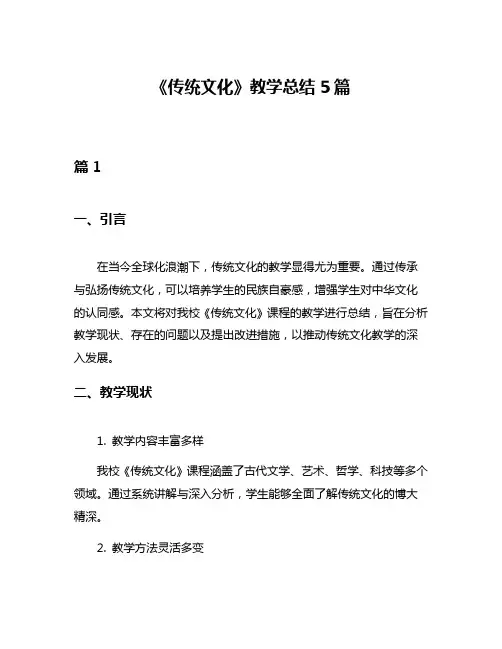 《传统文化》教学总结 5 篇

篇 1

一、引言

在当今全球化浪潮下，传统文化的教学显得尤为重要。通过传承与弘扬传统文化，可以培养学生的民族自豪感，增强学生对中华文化的认同感。本文将对我校《传统文化》课程的教学进行总结，旨在分析教学现状、存在的问题以及提出改进措施，以推动传统文化教学的深入发展。

二、教学现状

1. 教学内容丰富多样

我校《传统文化》课程涵盖了古代文学、艺术、哲学、科技等多个领域。通过系统讲解与深入分析，学生能够全面了解传统文化的博大精深。

2. 教学方法灵活多变